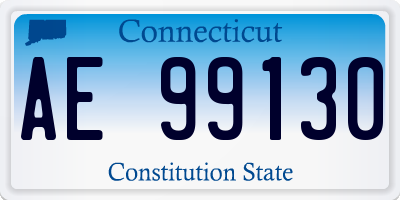 Connecticut

AE 99130

Constitution State